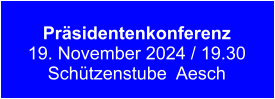 Präsidentenkonferenz
19. November 2024 / 19.30
Schützenstube Aesch